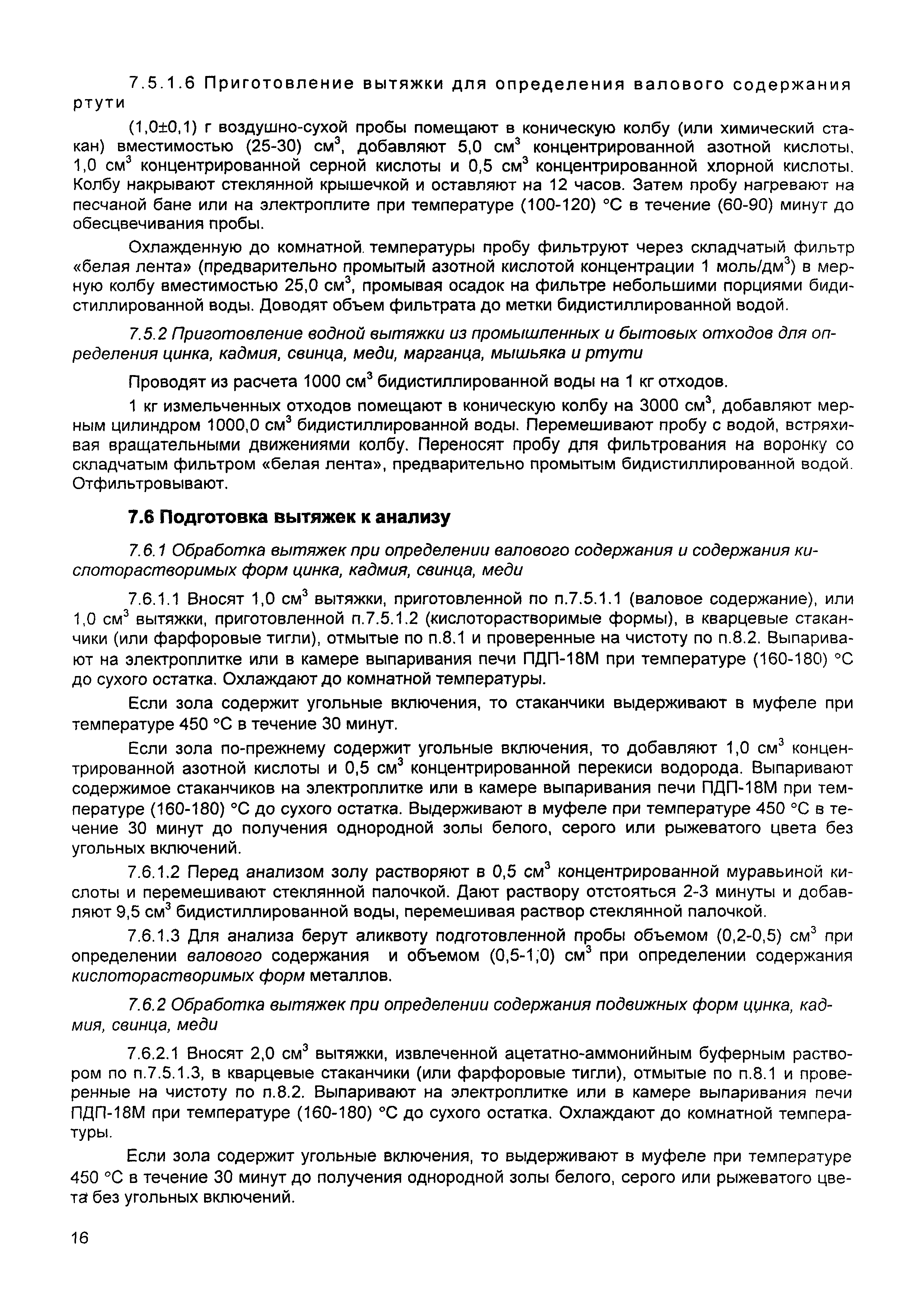 7.5.1.6 Приготовление вытяжки для определения валового содержания ртути

(1,0±0,1) г воздушно-сухой пробы помещают в коническую колбу (или химический стакан) вместимостью (25-30) см$^3$, добавляют 5,0 см$^3$ концентрированной азотной кислоты, 1,0 см$^3$ концентрированной серной кислоты и 0,5 см$^3$ концентрированной хлорной кислоты. Колбу накрывают стеклянной крышечкой и оставляют на 12 часов. Затем пробу нагревают на песчаной бане или на электроплите при температуре (100-120) °С в течение (60-90) минут до обесцвечивания пробы.

Охлажденную до комнатной температуры пробу фильтруют через складчатый фильтр «белая лента» (предварительно промытый азотной кислотой концентрации 1 моль/дм$^3$) в мерную колбу вместимостью 25,0 см$^3$, промывая осадок на фильтре небольшими порциями бидистиллированной воды. Доводят объем фильтрата до метки бидистиллированной водой.

7.5.2 Приготовление водной вытяжки из промышленных и бытовых отходов для определения цинка, кадмия, свинца, меди, марганца, мышьяка и ртути

Проводят из расчета 1000 см$^3$ бидистиллированной воды на 1 кг отходов.

1 кг измельченных отходов помещают в коническую колбу на 3000 см$^3$, добавляют мерным цилиндром 1000,0 см$^3$ бидистиллированной воды. Перемешивают пробу с водой, встряхивая вращательными движениями колбу. Переносят пробу для фильтрования на воронку со складчатым фильтром «белая лента», предварительно промытым бидистиллированной водой. Отфильтровывают.

7.6 Подготовка вытяжек к анализу

7.6.1 Обработка вытяжек при определении валового содержания и содержания кислоторастворимых форм цинка, кадмия, свинца, меди

7.6.1.1 Вносят 1,0 см$^3$ вытяжки, приготовленной по п.7.5.1.1 (валовое содержание), или 1,0 см$^3$ вытяжки, приготовленной п.7.5.1.2 (кислоторастворимые формы), в кварцевые стаканчики (или фарфоровые тигли), отмытые по п.8.1 и проверенные на чистоту по п.8.2. Выпаривают на электроплитке или в камере выпаривания печи ПДП-18М при температуре (160-180) °С до сухого остатка. Охлаждают до комнатной температуры.

Если зола содержит угольные включения, то стаканчики выдерживают в муфеле при температуре 450 °С в течение 30 минут.

Если зола по-прежнему содержит угольные включения, то добавляют 1,0 см$^3$ концентрированной азотной кислоты и 0,5 см$^3$ концентрированной перекиси водорода. Выпаривают содержимое стаканчиков на электроплитке или в камере выпаривания печи ПДП-18М при температуре (160-180) °С до сухого остатка. Выдерживают в муфеле при температуре 450 °С в течение 30 минут до получения однородной золы белого, серого или рыжеватого цвета без угольных включений.

7.6.1.2 Перед анализом золу растворяют в 0,5 см$^3$ концентрированной муравьиной кислоты и перемешивают стеклянной палочкой. Дают раствору отстояться 2-3 минуты и добавляют 9,5 см$^3$ бидистиллированной воды, перемешивая раствор стеклянной палочкой.

7.6.1.3 Для анализа берут аликвоту подготовленной пробы объемом (0,2-0,5) см$^3$ при определении валового содержания и объемом (0,5-1,0) см$^3$ при определении содержания кислоторастворимых форм металлов.

7.6.2 Обработка вытяжек при определении содержания подвижных форм цинка, кадмия, свинца, меди

7.6.2.1 Вносят 2,0 см$^3$ вытяжки, извлеченной ацетатно-аммонийным буферным раствором по п.7.5.1.3, в кварцевые стаканчики (или фарфоровые тигли), отмытые по п.8.1 и проверенные на чистоту по п.8.2. Выпаривают на электроплитке или в камере выпаривания печи ПДП-18М при температуре (160-180) °С до сухого остатка. Охлаждают до комнатной температуры.

Если зола содержит угольные включения, то выдерживают в муфеле при температуре 450 °С в течение 30 минут до получения однородной золы белого, серого или рыжеватого цвета без угольных включений.

16